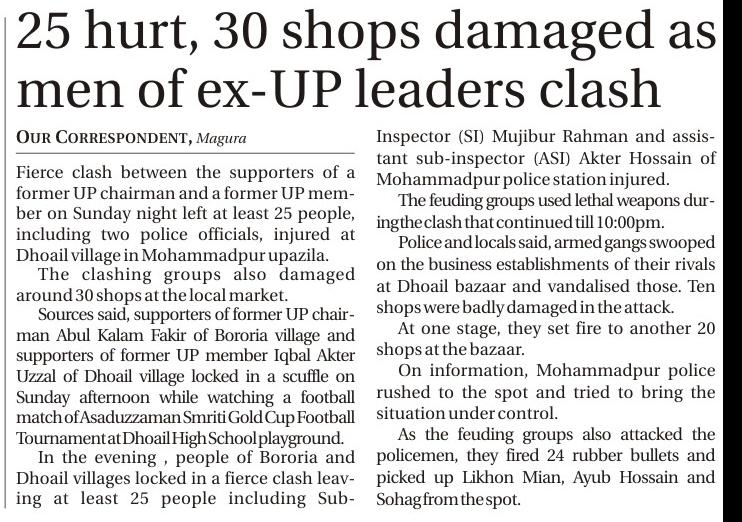 25 hurt, 30 shops damaged as men of ex-UP leaders clash

OUR CORRESPONDENT, Magura

Fierce clash between the supporters of a former UP chairman and a former UP member on Sunday night left at least 25 people, including two police officials, injured at Dhoail village in Mohammadpur upazila.

The clashing groups also damaged around 30 shops at the local market.

Sources said, supporters of former UP chairman Abul Kalam Fakir of Bororia village and supporters of former UP member Iqbal Akter Uzzal of Dhoail village locked in a scuffle on Sunday afternoon while watching a football match of Asaduzzaman Smriti Gold Cup Football Tournament at Dhoail High School playground.

In the evening , people of Bororia and Dhoail villages locked in a fierce clash leaving at least 25 people including Sub-Inspector (SI) Mujibur Rahman and assistant sub-inspector (ASI) Akter Hossain of Mohammadpur police station injured.

The feuding groups used lethal weapons during the clash that continued till 10:00pm.

Police and locals said, armed gangs swooped on the business establishments of their rivals at Dhoail bazaar and vandalised those. Ten shops were badly damaged in the attack.

At one stage, they set fire to another 20 shops at the bazaar.

On information, Mohammadpur police rushed to the spot and tried to bring the situation under control.

As the feuding groups also attacked the policemen, they fired 24 rubber bullets and picked up Likhon Mian, Ayub Hossain and Sohag from the spot.